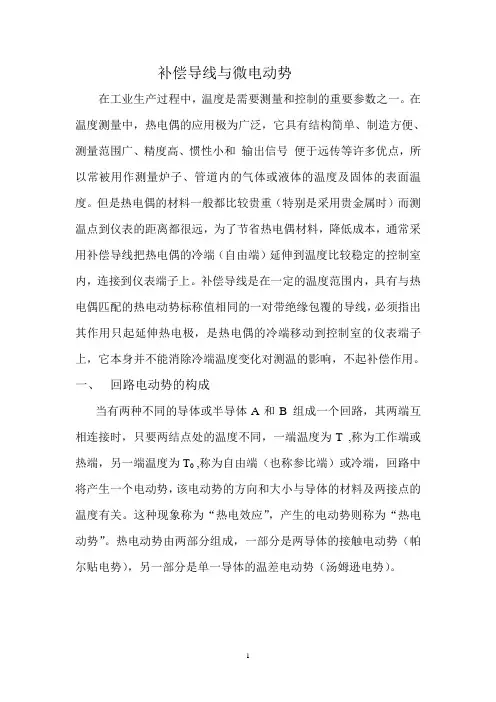 补偿导线与微电动势

在工业生产过程中，温度是需要测量和控制的重要参数之一。在温度测量中，热电偶的应用极为广泛，它具有结构简单、制造方便、测量范围广、精度高、惯性小和 输出信号 便于远传等许多优点，所以常被用作测量炉子、管道内的气体或液体的温度及固体的表面温度。但是热电偶的材料一般都比较贵重（特别是采用贵金属时）而测温点到仪表的距离都很远，为了节省热电偶材料，降低成本，通常采用补偿导线把热电偶的冷端（自由端）延伸到温度比较稳定的控制室内，连接到仪表端子上。补偿导线是在一定的温度范围内，具有与热电偶匹配的热电动势标称值相同的一对带绝缘包覆的导线，必须指出其作用只起延伸热电极，是热电偶的冷端移动到控制室的仪表端子上，它本身并不能消除冷端温度变化对测温的影响，不起补偿作用。

一、 回路电动势的构成

当有两种不同的导体或半导体 A 和 B 组成一个回路，其两端互相连接时，只要两结点处的温度不同，一端温度为 T ,称为工作端或热端，另一端温度为 $T_0$,称为自由端（也称参比端）或冷端，回路中将产生一个电动势，该电动势的方向和大小与导体的材料及两接点的温度有关。这种现象称为“热电效应”，产生的电动势则称为“热电动势”。热电动势由两部分组成，一部分是两导体的接触电动势（帕尔贴电势），另一部分是单一导体的温差电动势（汤姆逊电势）。

1